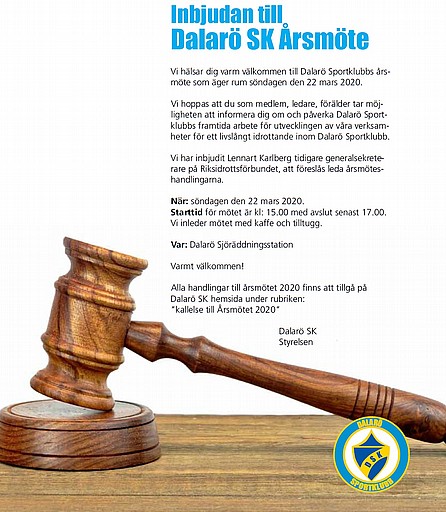 Inbjudan till
Dalarö SK Årsmöte

Vi hälsar dig varm välkommen till Dalarö Sportklubbs årsmöte som äger rum söndagen den 22 mars 2020.

Vi hoppas att du som medlem, ledare, förälder tar möjligheten att informera dig om och påverka Dalarö Sportklubbs framtida arbete för utvecklingen av våra verksamheter för ett livslångt idrottande inom Dalarö Sportklubb.

Vi har inbjudit Lennart Karlberg tidigare generalsekreterare på Riksidrottsförbundet, att föreslås leda årsmöteshandlingarna.

När: söndagen den 22 mars 2020.
Starttid för mötet är kl: 15.00 med avslut senast 17.00.
Vi inleder mötet med kaffe och tilltugg.

Var: Dalarö Sjöräddningsstation

Varmt välkommen!

Alla handlingar till årsmötet 2020 finns att tillgå på Dalarö SK hemsida under rubriken:
"kallelse till Årsmötet 2020"

Dalarö SK
Styrelsen

DALARÖ
DSK
SPORTKLUBB